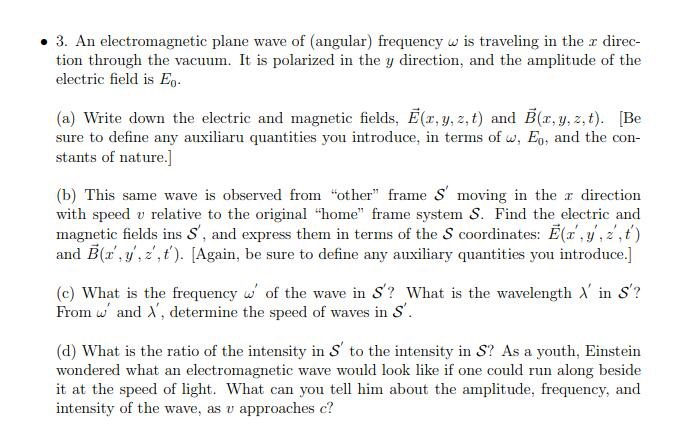 • 3. An electromagnetic plane wave of (angular) frequency $\omega$ is traveling in the $x$ direction through the vacuum. It is polarized in the $y$ direction, and the amplitude of the electric field is $E_0$.

(a) Write down the electric and magnetic fields, $\vec{E}(x, y, z, t)$ and $\vec{B}(x, y, z, t)$. [Be sure to define any auxiliaru quantities you introduce, in terms of $\omega$, $E_0$, and the constants of nature.]

(b) This same wave is observed from "other" frame $\mathcal{S}'$ moving in the $x$ direction with speed $v$ relative to the original "home" frame system $\mathcal{S}$. Find the electric and magnetic fields ins $\mathcal{S}'$, and express them in terms of the $\mathcal{S}$ coordinates: $\vec{E}(x', y', z', t')$ and $\vec{B}(x', y', z', t')$. [Again, be sure to define any auxiliary quantities you introduce.]

(c) What is the frequency $\omega'$ of the wave in $\mathcal{S}'$? What is the wavelength $\lambda'$ in $\mathcal{S}'$? From $\omega'$ and $\lambda'$, determine the speed of waves in $\mathcal{S}'$.

(d) What is the ratio of the intensity in $\mathcal{S}'$ to the intensity in $\mathcal{S}$? As a youth, Einstein wondered what an electromagnetic wave would look like if one could run along beside it at the speed of light. What can you tell him about the amplitude, frequency, and intensity of the wave, as $v$ approaches $c$?